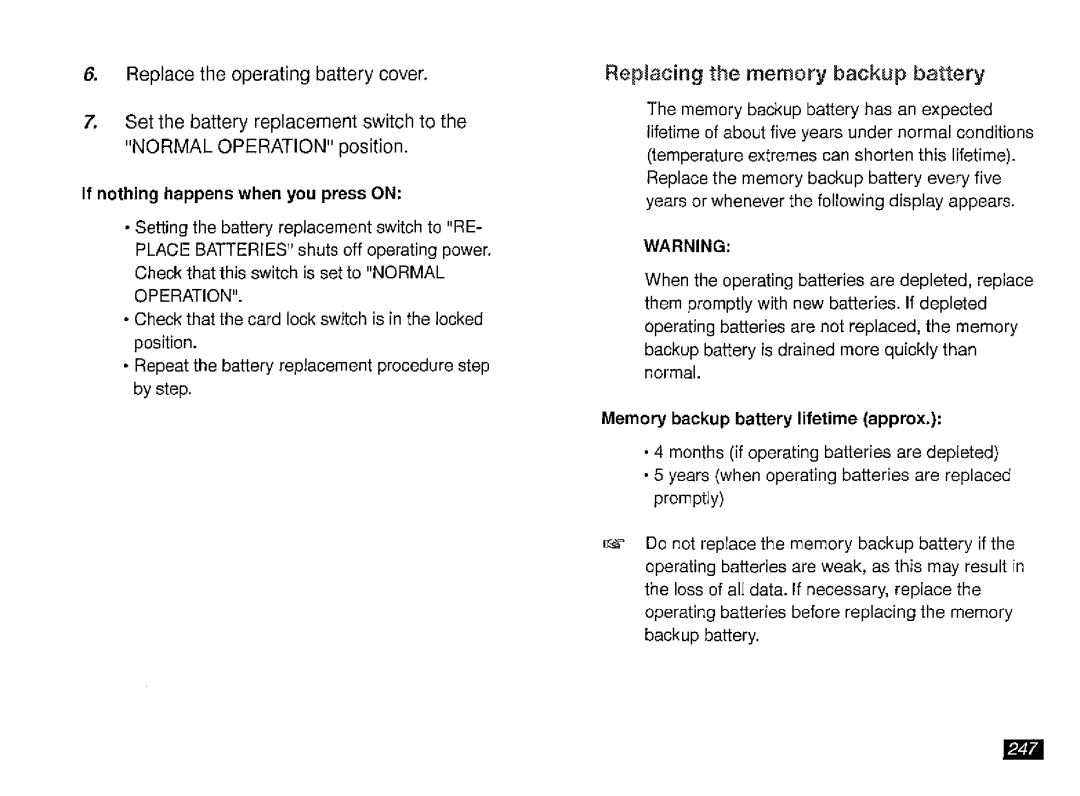 6. Replace the operating battery cover.

7. Set the battery replacement switch to the "NORMAL OPERATION" position.

If nothing happens when you press ON:

• Setting the battery replacement switch to "REPLACE BATTERIES" shuts off operating power. Check that this switch is set to "NORMAL OPERATION".
• Check that the card lock switch is in the locked position.
• Repeat the battery replacement procedure step by step.

Replacing the memory backup battery

The memory backup battery has an expected lifetime of about five years under normal conditions (temperature extremes can shorten this lifetime). Replace the memory backup battery every five years or whenever the following display appears.

WARNING:

When the operating batteries are depleted, replace them promptly with new batteries. If depleted operating batteries are not replaced, the memory backup battery is drained more quickly than normal.

Memory backup battery lifetime (approx.):

• 4 months (if operating batteries are depleted)
• 5 years (when operating batteries are replaced promptly)

☞ Do not replace the memory backup battery if the operating batteries are weak, as this may result in the loss of all data. If necessary, replace the operating batteries before replacing the memory backup battery.

247